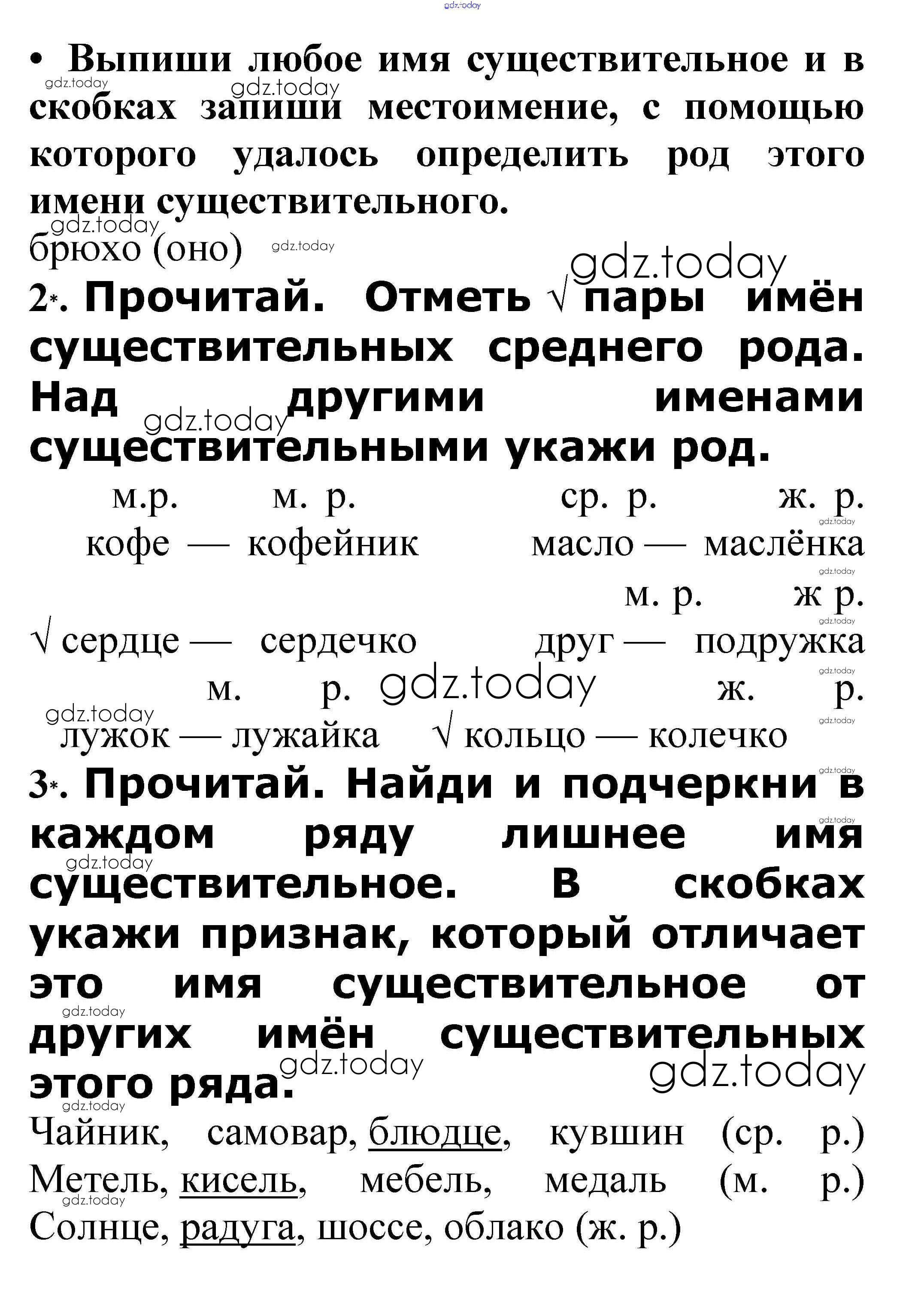 gdz.today

• Выпиши любое имя существительное и в скобках запиши местоимение, с помощью которого удалось определить род этого имени существительного.

gdz.today gdz.today gdz.today

брюхо (оно) gdz.today

gdz.today

2*. Прочитай. Отметь √ пары имён существительных среднего рода. Над другими именами существительными укажи род.

gdz.today

м.р. м. р. ср. р. ж. р.
кофе — кофейник масло — маслёнка
м. р. ж р.
√ сердце — сердечко друг — подружка
м. р. gdz.today ж. р.
gdz.today
лужок — лужайка √ кольцо — колечко

3*. Прочитай. Найди и подчеркни в каждом ряду лишнее имя существительное. В скобках укажи признак, который отличает это имя существительное от других имён существительных этого ряда.

gdz.today gdz.today gdz.today gdz.today gdz.today

Чайник, самовар, блюдце, кувшин (ср. р.)
Метель, кисель, мебель, медаль (м. р.)
gdz.today
Солнце, радуга, шоссе, облако (ж. р.)